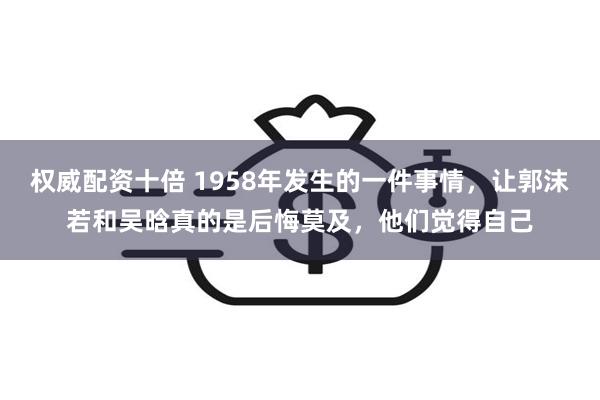 权威配资十倍 1958年发生的一件事情，让郭沫若和吴晗真的是后悔莫及，他们觉得自己